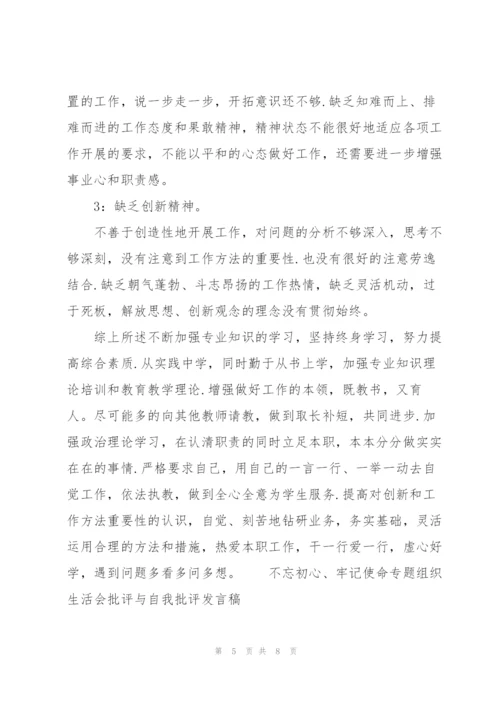 置的工作，说一步走一步，开拓意识还不够.缺乏知难而上、排难而进的工作态度和果敢精神，精神状态不能很好地适应各项工作开展的要求，不能以平和的心态做好工作，还需要进一步增强事业心和职责感。

3：缺乏创新精神。

不善于创造性地开展工作，对问题的分析不够深入，思考不够深刻，没有注意到工作方法的重要性.也没有很好的注意劳逸结合.缺乏朝气蓬勃、斗志昂扬的工作热情，缺乏灵活机动，过于死板，解放思想、创新观念的理念没有贯彻始终。

综上所述不断加强专业知识的学习，坚持终身学习，努力提高综合素质.从实践中学，同时勤于从书上学，加强专业知识理论培训和教育教学理论.增强做好工作的本领，既教书，又育人。尽可能多的向其他教师请教，做到取长补短，共同进步.加强政治理论学习，在认清职责的同时立足本职，本本分分做实实在在的事情.严格要求自己，用自己的一言一行、一举一动去自觉工作，依法执教，做到全心全意为学生服务.提高对创新和工作方法重要性的认识，自觉、刻苦地钻研业务，务实基础，灵活运用合理的方法和措施，热爱本职工作，干一行爱一行，虚心好学，遇到问题多看多问多想。　　不忘初心、牢记使命专题组织生活会批评与自我批评发言稿

第 5 页 共 8 页